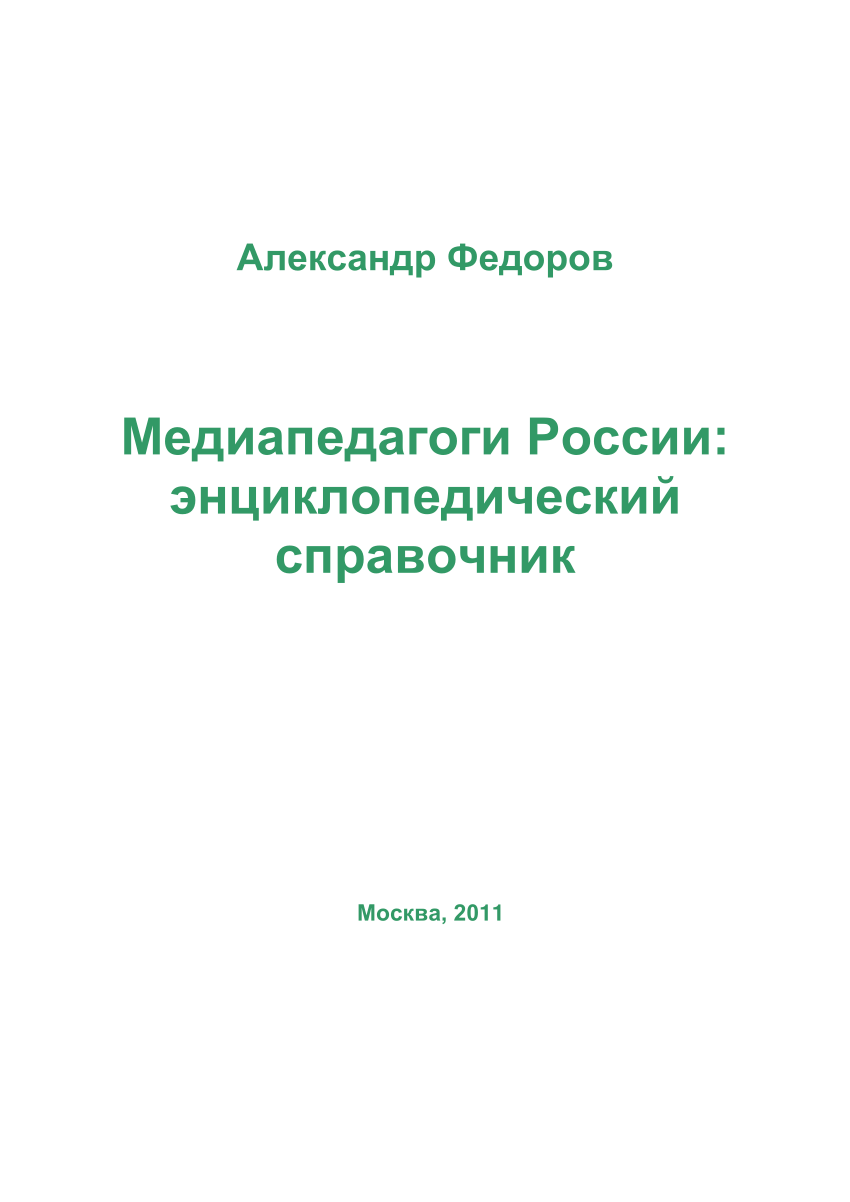 Александр Федоров

Медиапедагоги России: энциклопедический справочник

Москва, 2011